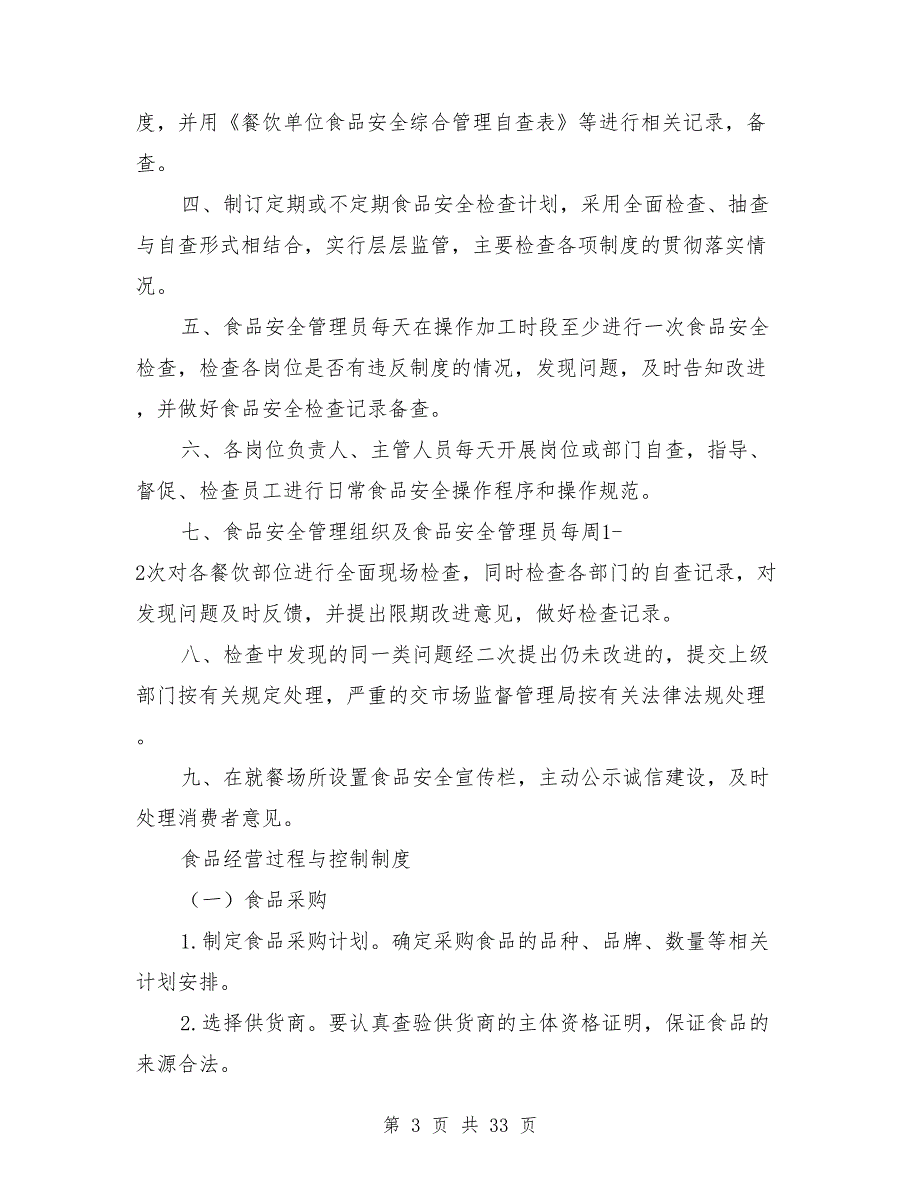 度，并用《餐饮单位食品安全综合管理自查表》等进行相关记录，备查。

四、制订定期或不定期食品安全检查计划，采用全面检查、抽查与自查形式相结合，实行层层监管，主要检查各项制度的贯彻落实情况。

五、食品安全管理员每天在操作加工时段至少进行一次食品安全检查，检查各岗位是否有违反制度的情况，发现问题，及时告知改进，并做好食品安全检查记录备查。

六、各岗位负责人、主管人员每天开展岗位或部门自查，指导、督促、检查员工进行日常食品安全操作程序和操作规范。

七、食品安全管理组织及食品安全管理员每周1-2次对各餐饮部位进行全面现场检查，同时检查各部门的自查记录，对发现问题及时反馈，并提出限期改进意见，做好检查记录。

八、检查中发现的同一类问题经二次提出仍未改进的，提交上级部门按有关规定处理，严重的交市场监督管理局按有关法律法规处理。

九、在就餐场所设置食品安全宣传栏，主动公示诚信建设，及时处理消费者意见。

食品经营过程与控制制度

（一）食品采购

1.制定食品采购计划。确定采购食品的品种、品牌、数量等相关计划安排。

2.选择供货商。要认真查验供货商的主体资格证明，保证食品的来源合法。

第 3 页 共 33 页